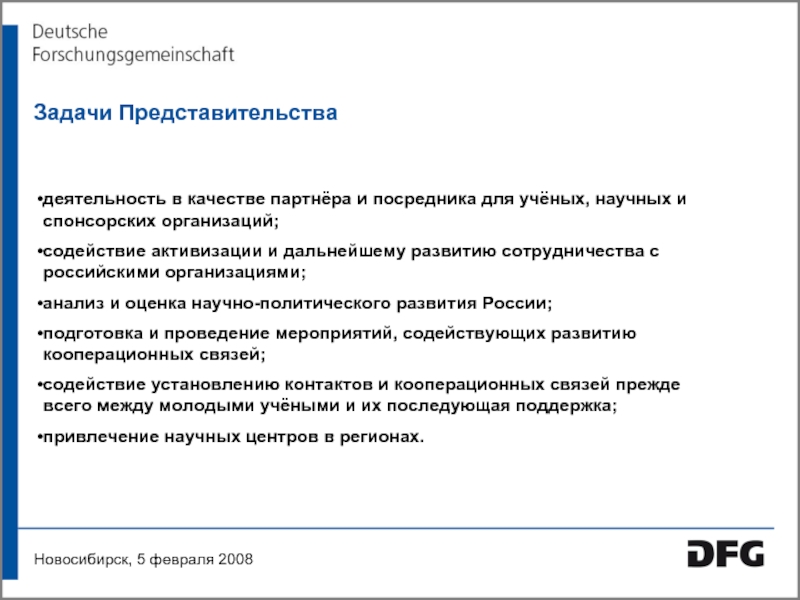 Deutsche
Forschungsgemeinschaft

Задачи Представительства

•деятельность в качестве партнёра и посредника для учёных, научных и спонсорских организаций;

•содействие активизации и дальнейшему развитию сотрудничества с российскими организациями;

•анализ и оценка научно-политического развития России;

•подготовка и проведение мероприятий, содействующих развитию кооперационных связей;

•содействие установлению контактов и кооперационных связей прежде всего между молодыми учёными и их последующая поддержка;

•привлечение научных центров в регионах.

Новосибирск, 5 февраля 2008

DFG